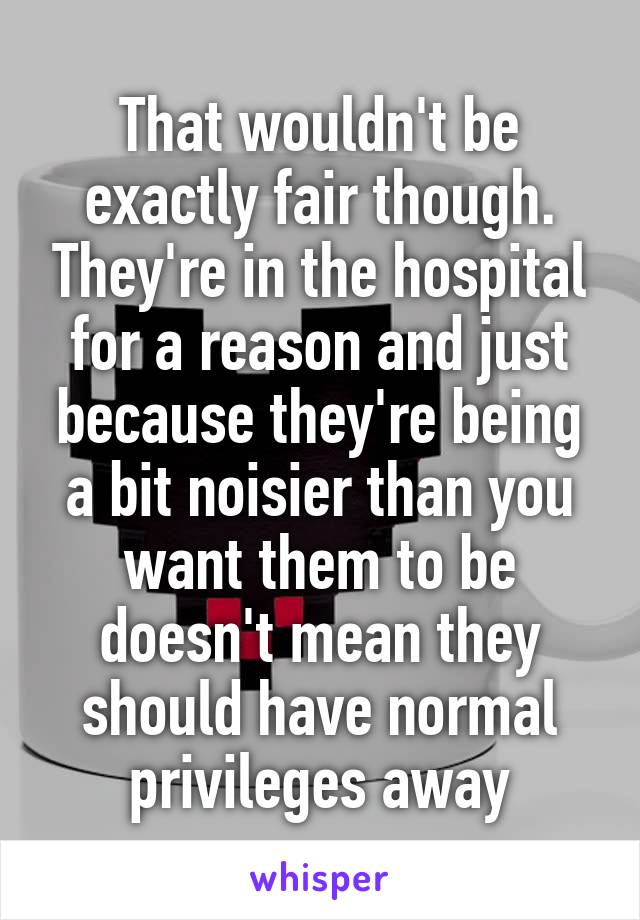 That wouldn't be exactly fair though. They're in the hospital for a reason and just because they're being a bit noisier than you want them to be doesn't mean they should have normal privileges away

whisper